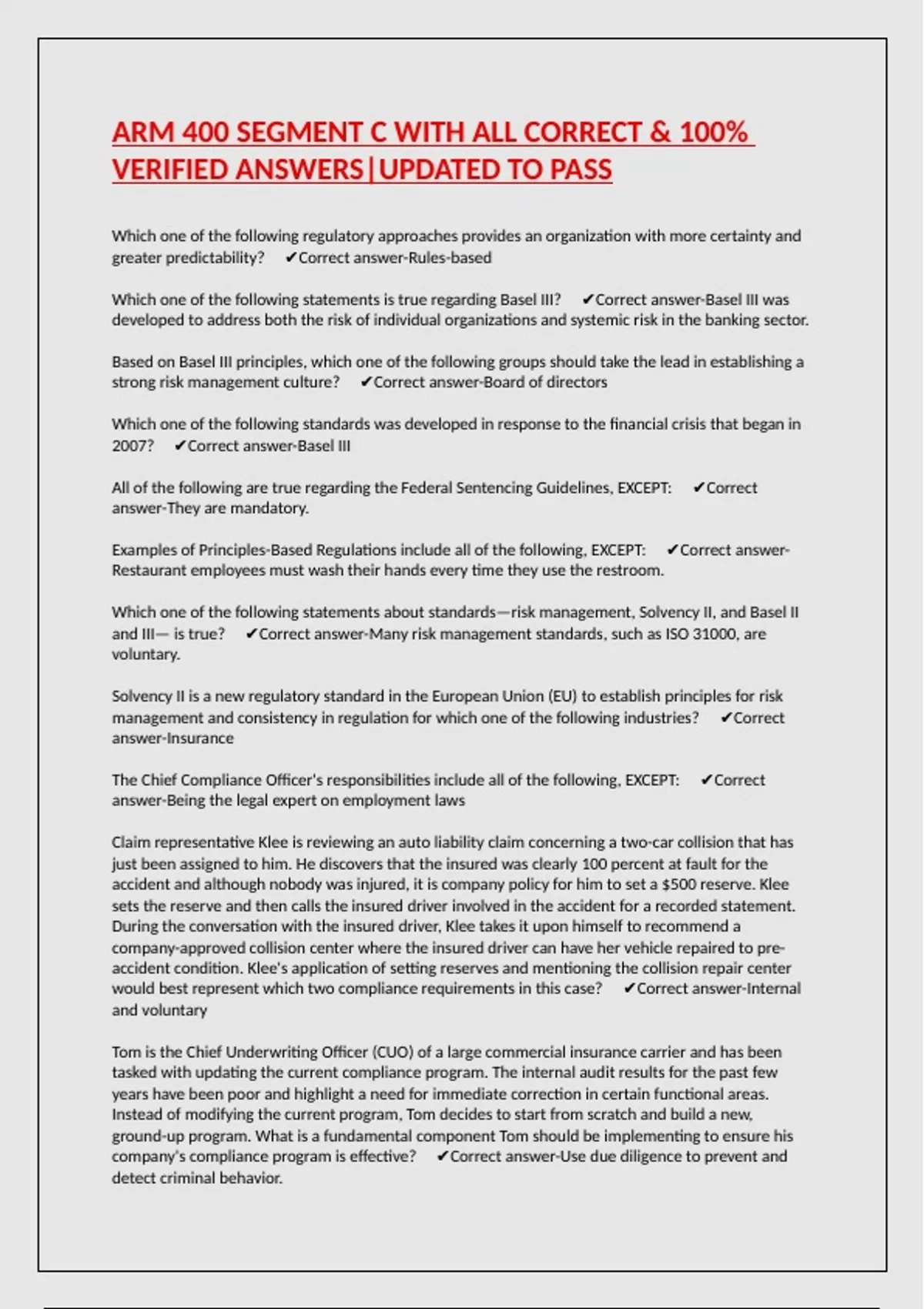 ARM 400 SEGMENT C WITH ALL CORRECT & 100% VERIFIED ANSWERS|UPDATED TO PASS

Which one of the following regulatory approaches provides an organization with more certainty and greater predictability? ✔Correct answer-Rules-based

Which one of the following statements is true regarding Basel III? ✔Correct answer-Basel III was developed to address both the risk of individual organizations and systemic risk in the banking sector.

Based on Basel III principles, which one of the following groups should take the lead in establishing a strong risk management culture? ✔Correct answer-Board of directors

Which one of the following standards was developed in response to the financial crisis that began in 2007? ✔Correct answer-Basel III

All of the following are true regarding the Federal Sentencing Guidelines, EXCEPT: ✔Correct answer-They are mandatory.

Examples of Principles-Based Regulations include all of the following, EXCEPT: ✔Correct answer-Restaurant employees must wash their hands every time they use the restroom.

Which one of the following statements about standards—risk management, Solvency II, and Basel II and III— is true? ✔Correct answer-Many risk management standards, such as ISO 31000, are voluntary.

Solvency II is a new regulatory standard in the European Union (EU) to establish principles for risk management and consistency in regulation for which one of the following industries? ✔Correct answer-Insurance

The Chief Compliance Officer's responsibilities include all of the following, EXCEPT: ✔Correct answer-Being the legal expert on employment laws

Claim representative Klee is reviewing an auto liability claim concerning a two-car collision that has just been assigned to him. He discovers that the insured was clearly 100 percent at fault for the accident and although nobody was injured, it is company policy for him to set a $500 reserve. Klee sets the reserve and then calls the insured driver involved in the accident for a recorded statement. During the conversation with the insured driver, Klee takes it upon himself to recommend a company-approved collision center where the insured driver can have her vehicle repaired to pre-accident condition. Klee's application of setting reserves and mentioning the collision repair center would best represent which two compliance requirements in this case? ✔Correct answer-Internal and voluntary

Tom is the Chief Underwriting Officer (CUO) of a large commercial insurance carrier and has been tasked with updating the current compliance program. The internal audit results for the past few years have been poor and highlight a need for immediate correction in certain functional areas. Instead of modifying the current program, Tom decides to start from scratch and build a new, ground-up program. What is a fundamental component Tom should be implementing to ensure his company's compliance program is effective? ✔Correct answer-Use due diligence to prevent and detect criminal behavior.